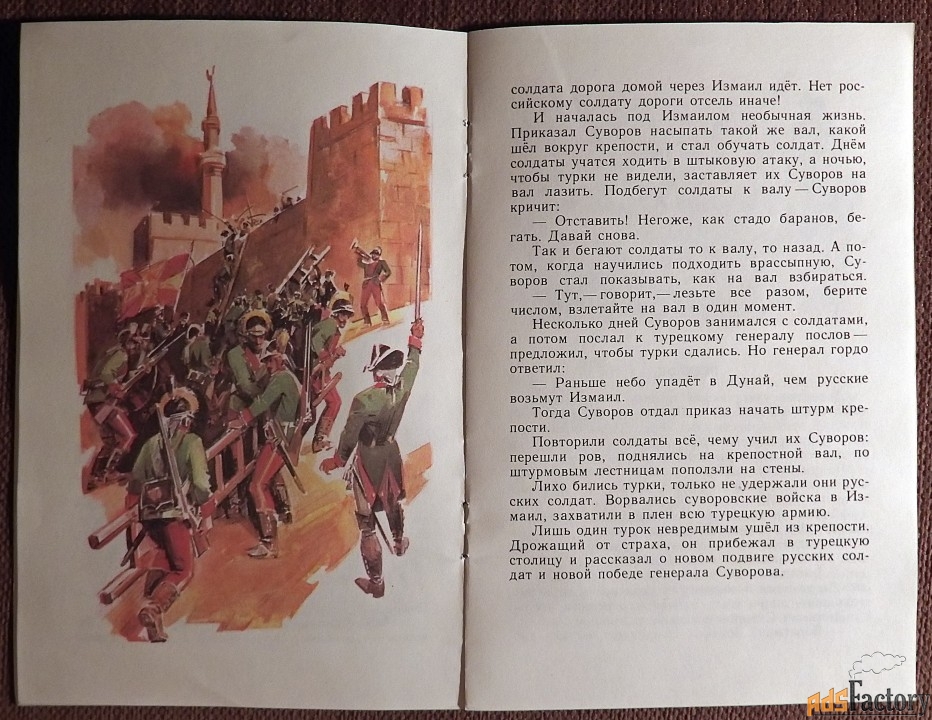 солдата дорога домой через Измаил идёт. Нет российскому солдату дороги отсель иначе!

И началась под Измаилом необычная жизнь. Приказал Суворов насыпать такой же вал, какой шёл вокруг крепости, и стал обучать солдат. Днём солдаты учатся ходить в штыковую атаку, а ночью, чтобы турки не видели, заставляет их Суворов на вал лазить. Подбегут солдаты к валу — Суворов кричит:

— Отставить! Негоже, как стадо баранов, бегать. Давай снова.

Так и бегают солдаты то к валу, то назад. А потом, когда научились подходить врассыпную, Суворов стал показывать, как на вал взбираться.

— Тут, — говорит, — лезьте все разом, берите числом, взлетайте на вал в один момент.

Несколько дней Суворов занимался с солдатами, а потом послал к турецкому генералу послов — предложил, чтобы турки сдались. Но генерал гордо ответил:

— Раньше небо упадёт в Дунай, чем русские возьмут Измаил.

Тогда Суворов отдал приказ начать штурм крепости.

Повторили солдаты всё, чему учил их Суворов: перешли ров, поднялись на крепостной вал, по штурмовым лестницам поползли на стены.

Лихо бились турки, только не удержали они русских солдат. Ворвались суворовские войска в Измаил, захватили в плен всю турецкую армию.

Лишь один турок невредимым ушёл из крепости. Дрожащий от страха, он прибежал в турецкую столицу и рассказал о новом подвиге русских солдат и новой победе генерала Суворова.

adsFactory